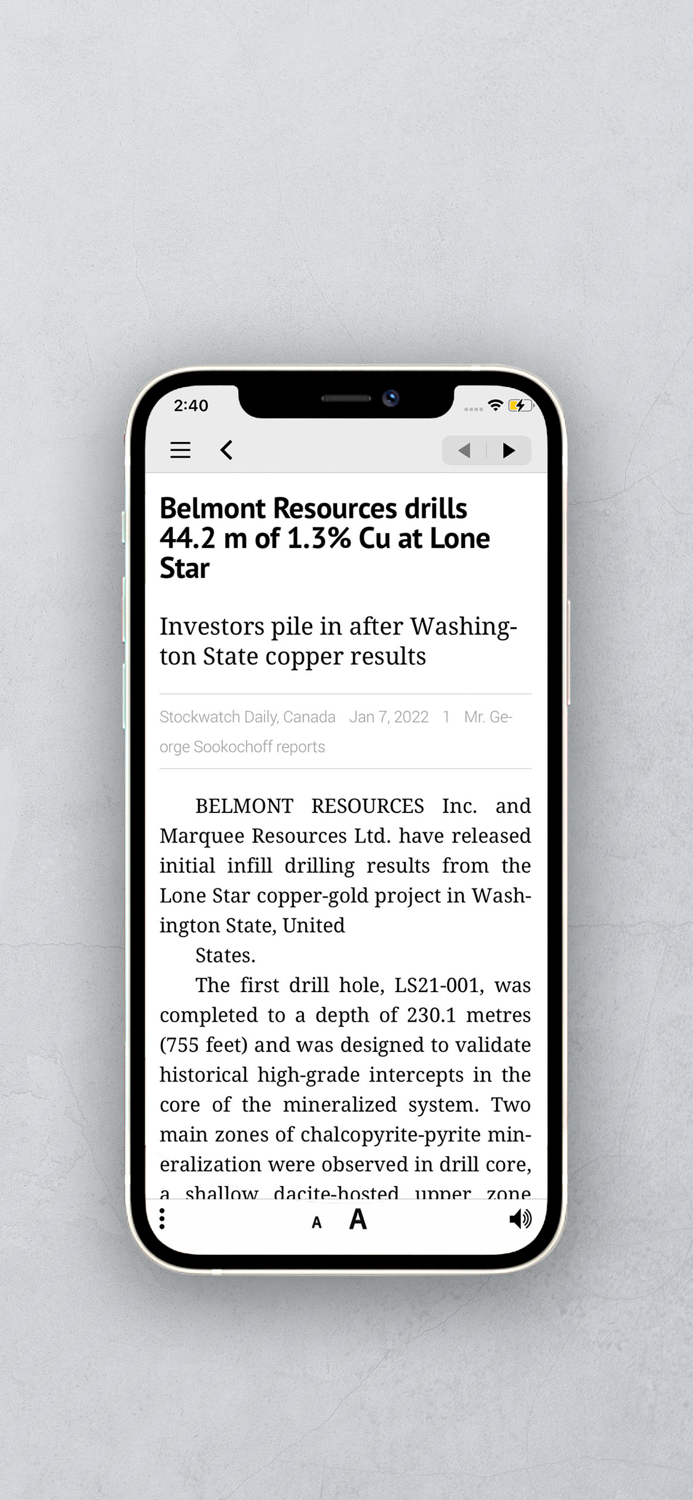 2:40

Belmont Resources drills 44.2 m of 1.3% Cu at Lone Star

Investors pile in after Washington State copper results

Stockwatch Daily, Canada Jan 7, 2022 1 Mr. George Sookochoff reports

BELMONT RESOURCES Inc. and Marquee Resources Ltd. have released initial infill drilling results from the Lone Star copper-gold project in Washington State, United
States.

The first drill hole, LS21-001, was completed to a depth of 230.1 metres (755 feet) and was designed to validate historical high-grade intercepts in the core of the mineralized system. Two main zones of chalcopyrite-pyrite mineralization were observed in drill core, a shallow dacite-hosted upper zone

A A